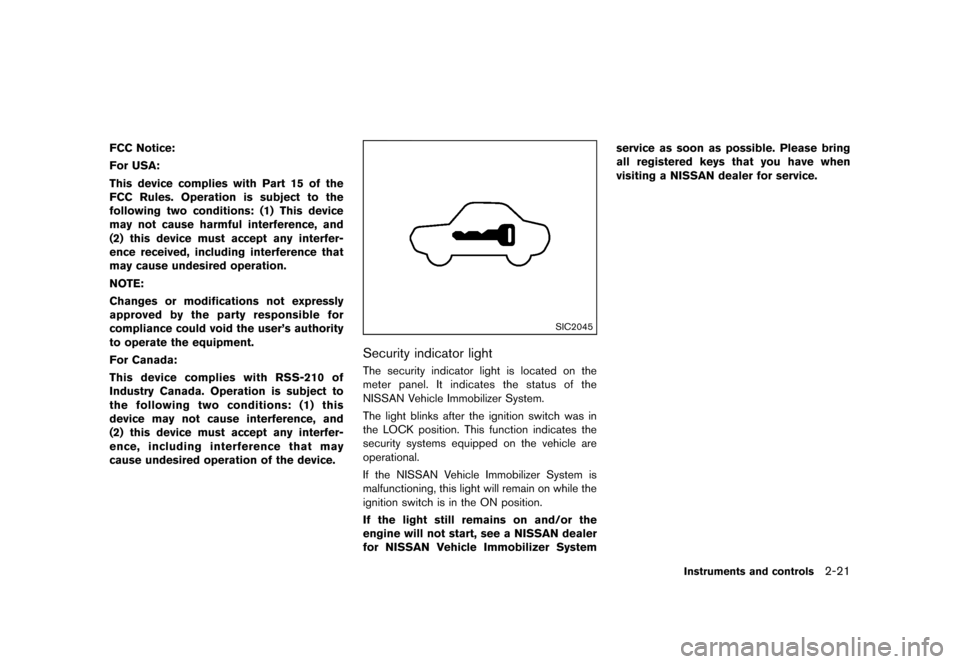 FCC Notice:

For USA:

This device complies with Part 15 of the FCC Rules. Operation is subject to the following two conditions: (1) This device may not cause harmful interference, and (2) this device must accept any interference received, including interference that may cause undesired operation.

NOTE:

Changes or modifications not expressly approved by the party responsible for compliance could void the user's authority to operate the equipment.

For Canada:

This device complies with RSS-210 of Industry Canada. Operation is subject to the following two conditions: (1) this device may not cause interference, and (2) this device must accept any interference, including interference that may cause undesired operation of the device.

SIC2045

Security indicator light

The security indicator light is located on the meter panel. It indicates the status of the NISSAN Vehicle Immobilizer System.

The light blinks after the ignition switch was in the LOCK position. This function indicates the security systems equipped on the vehicle are operational.

If the NISSAN Vehicle Immobilizer System is malfunctioning, this light will remain on while the ignition switch is in the ON position.

If the light still remains on and/or the engine will not start, see a NISSAN dealer for NISSAN Vehicle Immobilizer System service as soon as possible. Please bring all registered keys that you have when visiting a NISSAN dealer for service.

Instruments and controls 2-21

carmanualsonline.info